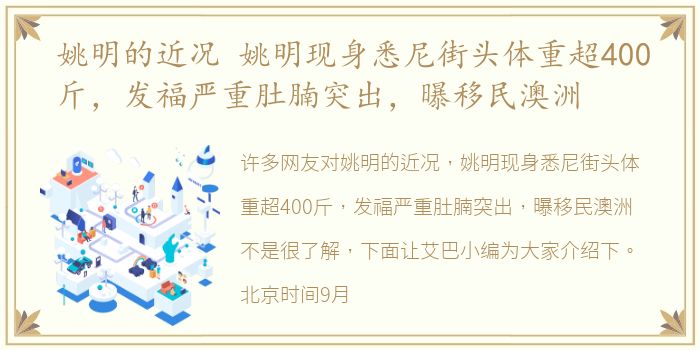 姚明的近况 姚明现身悉尼街头体重超400斤，发福严重肚腩突出，曝移民澳洲

许多网友对姚明的近况，姚明现身悉尼街头体重超400斤，发福严重肚腩突出，曝移民澳洲不是很了解，下面让艾巴小编为大家介绍下。北京时间9月